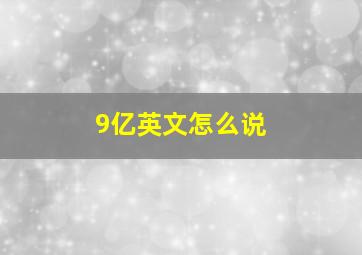 9亿英文怎么说